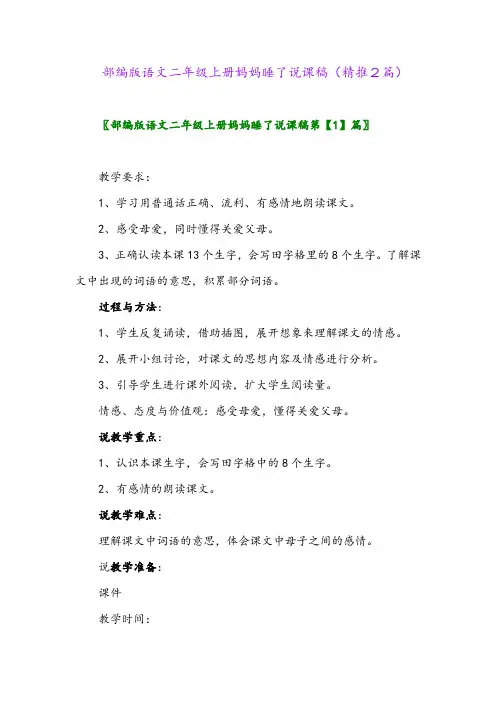 部编版语文二年级上册妈妈睡了说课稿（精推2篇）

〖部编版语文二年级上册妈妈睡了说课稿第【1】篇〗

教学要求：

1、学习用普通话正确、流利、有感情地朗读课文。

2、感受母爱，同时懂得关爱父母。

3、正确认读本课13个生字，会写田字格里的8个生字。了解课文中出现的词语的意思，积累部分词语。

过程与方法：

1、学生反复诵读，借助插图，展开想象来理解课文的情感。

2、展开小组讨论，对课文的思想内容及情感进行分析。

3、引导学生进行课外阅读，扩大学生阅读量。

情感、态度与价值观：感受母爱，懂得关爱父母。

说教学重点：

1、认识本课生字，会写田字格中的8个生字。

2、有感情的朗读课文。

说教学难点：

理解课文中词语的意思，体会课文中母子之间的感情。

说教学准备：

课件

教学时间：